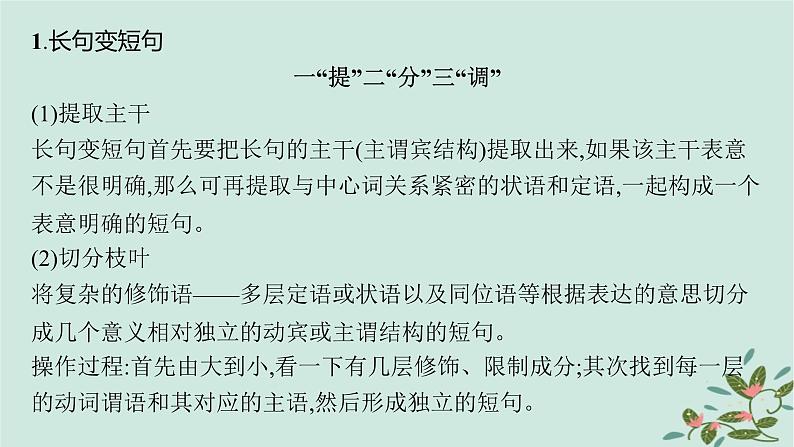 1.长句变短句

一“提”二“分”三“调”

(1)提取主干

长句变短句首先要把长句的主干(主谓宾结构)提取出来,如果该主干表意不是很明确,那么可再提取与中心词关系紧密的状语和定语,一起构成一个表意明确的短句。

(2)切分枝叶

将复杂的修饰语——多层定语或状语以及同位语等根据表达的意思切分成几个意义相对独立的动宾或主谓结构的短句。

操作过程:首先由大到小,看一下有几层修饰、限制成分;其次找到每一层的动词谓语和其对应的主语,然后形成独立的短句。